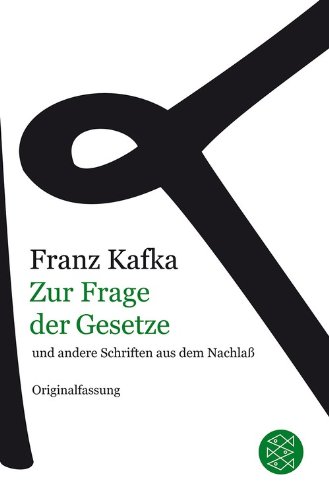 Franz Kafka
Zur Frage der Gesetze
und andere Schriften aus dem Nachlaß

Originalfassung